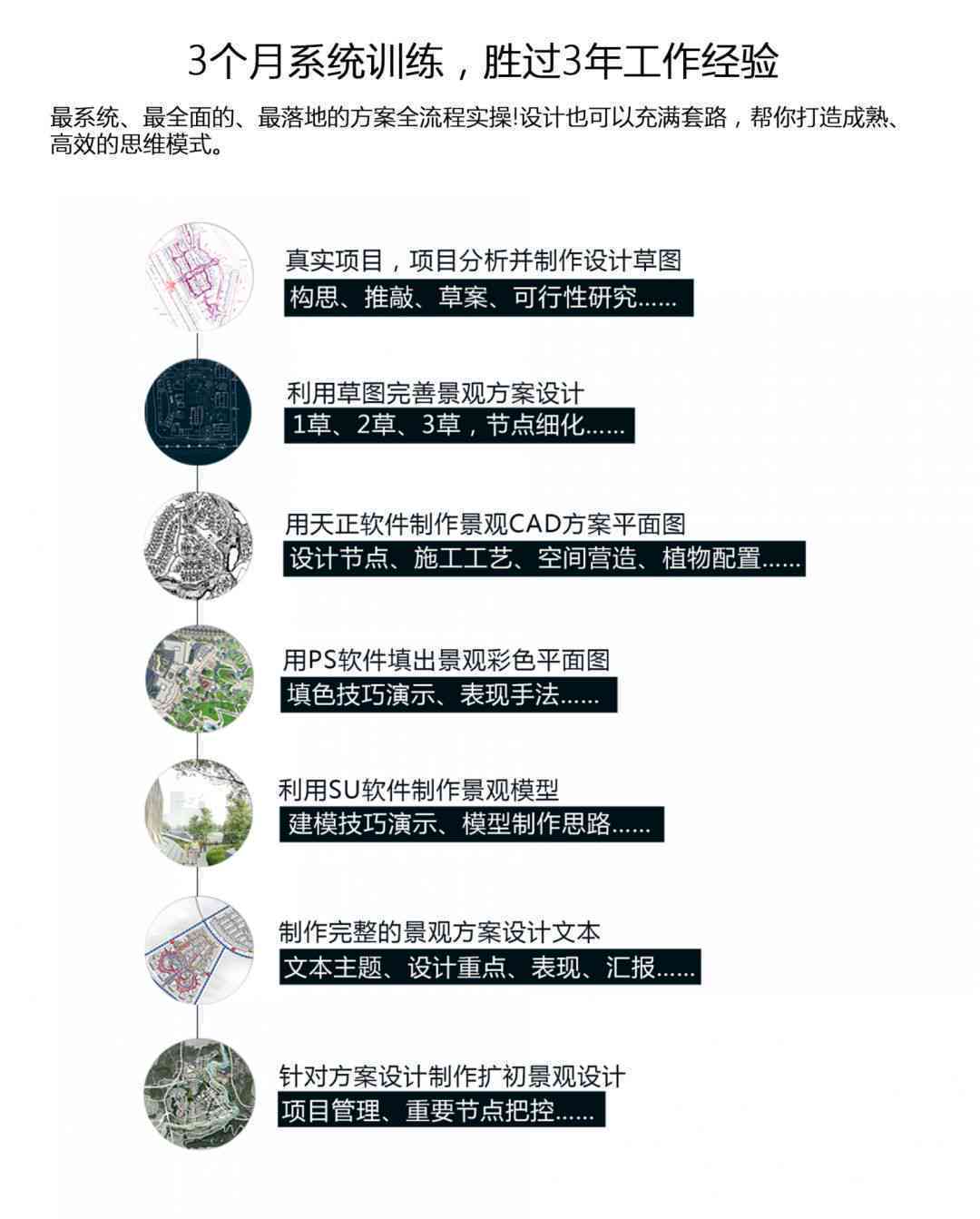 3个月系统训练，胜过3年工作经验

最系统、最全面的、最落地的方案全流程实操!设计也可以充满套路，帮你打造成熟、高效的思维模式。

真实项目，项目分析并制作设计草图

构思、推敲、草案、可行性研究......

利用草图完善景观方案设计

1草、2草、3草，节点细化......

用天正软件制作景观CAD方案平面图

设计节点、施工工艺、空间营造、植物配置......

用PS软件填出景观彩色平面图

填色技巧演示、表现手法......

利用SU软件制作景观模型

建模技巧演示、模型制作思路......

制作完整的景观方案设计文本

文本主题、设计重点、表现、汇报......

针对方案设计制作扩初景观设计

项目管理、重要节点把控......